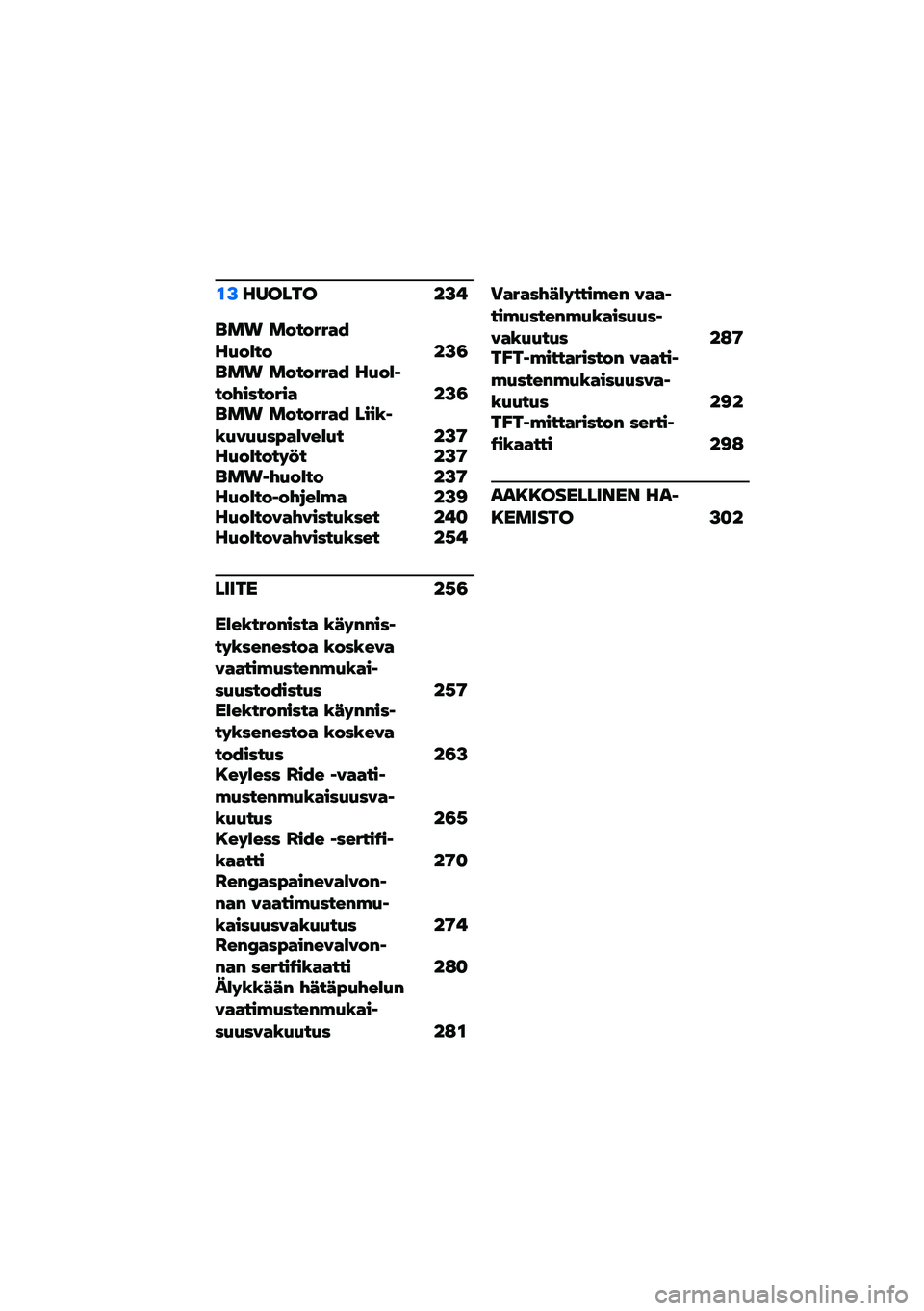 13 HUOLTO 234

BMW Motorrad Huolto 236
BMW Motorrad Huoltohistoria 236
BMW Motorrad Liikkuvuuspalvelut 237
Huoltotyöt 237
BMW-huolto 237
Huolto-ohjelma 239
Huoltovahvistukset 240
Huoltovahvistukset 254

LIITE 256

Elektronista käynnistyksenestoa koskeva vaatimustenmukaisuustodistus 257
Elektronista käynnistyksenestoa koskeva todistus 263
Keyless Ride -vaatimustenmukaisuusvakuutus 265
Keyless Ride -sertifikaatti 270
Rengaspainevalvonnan vaatimustenmukaisuusvakuutus 274
Rengaspainevalvonnan sertifikaatti 280
Älykkään hätäpuhelun vaatimustenmukaisuusvakuutus 281
Varashälyttimen vaatimustenmukaisuusvakuutus 287
TFT-mittariston vaatimustenmukaisuusvakuutus 292
TFT-mittariston sertifikaatti 298

AAKKOSELLINEN HAKEMISTO 302

carmanualsonline.info